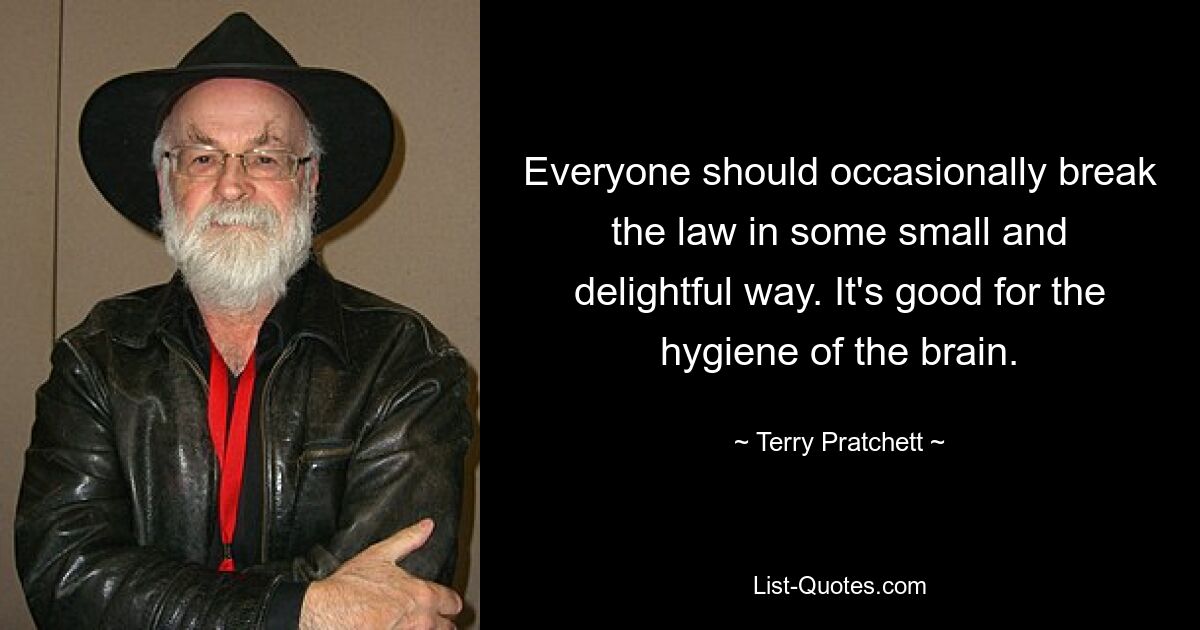 Everyone should occasionally break the law in some small and delightful way. It's good for the hygiene of the brain.

~ Terry Pratchett ~

List-Quotes.com